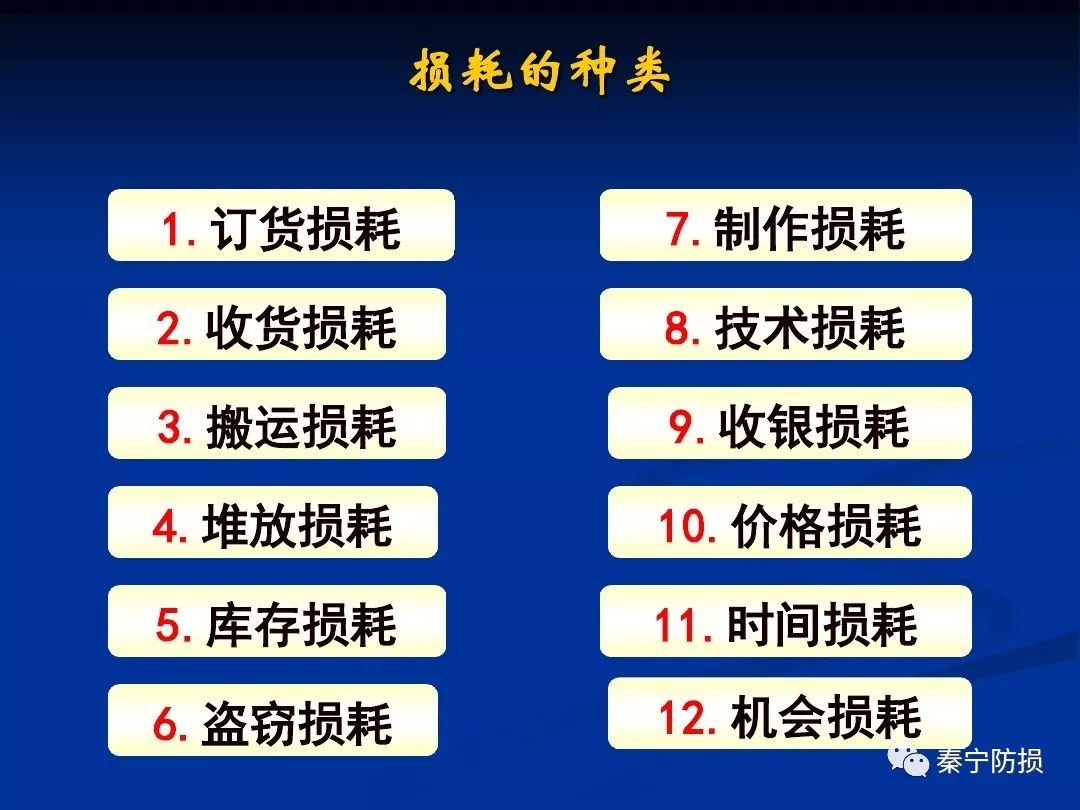 损耗的种类

1. 订货损耗
2. 收货损耗
3. 搬运损耗
4. 堆放损耗
5. 库存损耗
6. 盗窃损耗

7. 制作损耗
8. 技术损耗
9. 收银损耗
10. 价格损耗
11. 时间损耗
12. 机会损耗

秦宁防损